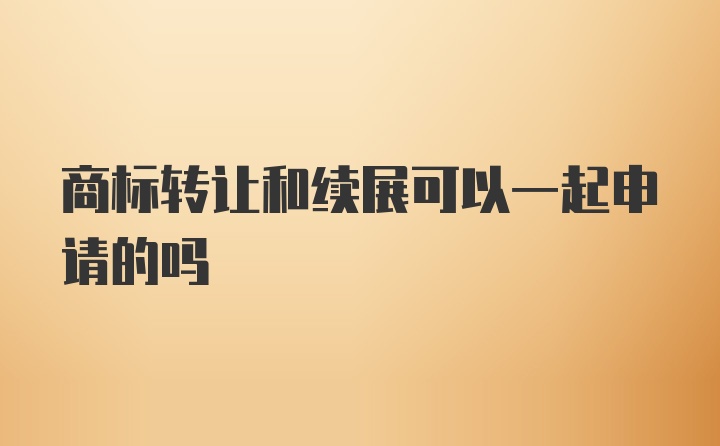 商标转让和续展可以一起申请的吗